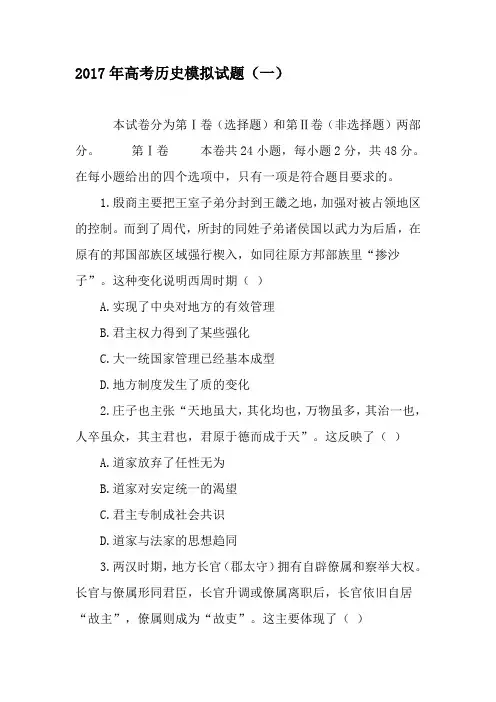 2017年高考历史模拟试题（一）

本试卷分为第Ⅰ卷（选择题）和第Ⅱ卷（非选择题）两部分。　第Ⅰ卷　本卷共24小题，每小题2分，共48分。在每小题给出的四个选项中，只有一项是符合题目要求的。

1.殷商主要把王室子弟分封到王畿之地，加强对被占领地区的控制。而到了周代，所封的同姓子弟诸侯国以武力为后盾，在原有的邦国部族区域强行楔入，如同往原方邦部族里“掺沙子”。这种变化说明西周时期（ ）

A.实现了中央对地方的有效管理

B.君主权力得到了某些强化

C.大一统国家管理已经基本成型

D.地方制度发生了质的变化

2.庄子也主张“天地虽大，其化均也，万物虽多，其治一也，人卒虽众，其主君也，君原于德而成于天”。这反映了（ ）

A.道家放弃了任性无为

B.道家对安定统一的渴望

C.君主专制成社会共识

D.道家与法家的思想趋同

3.两汉时期，地方长官（郡太守）拥有自辟僚属和察举大权。长官与僚属形同君臣，长官升调或僚属离职后，长官依旧自居“故主”，僚属则成为“故吏”。这主要体现了（ ）